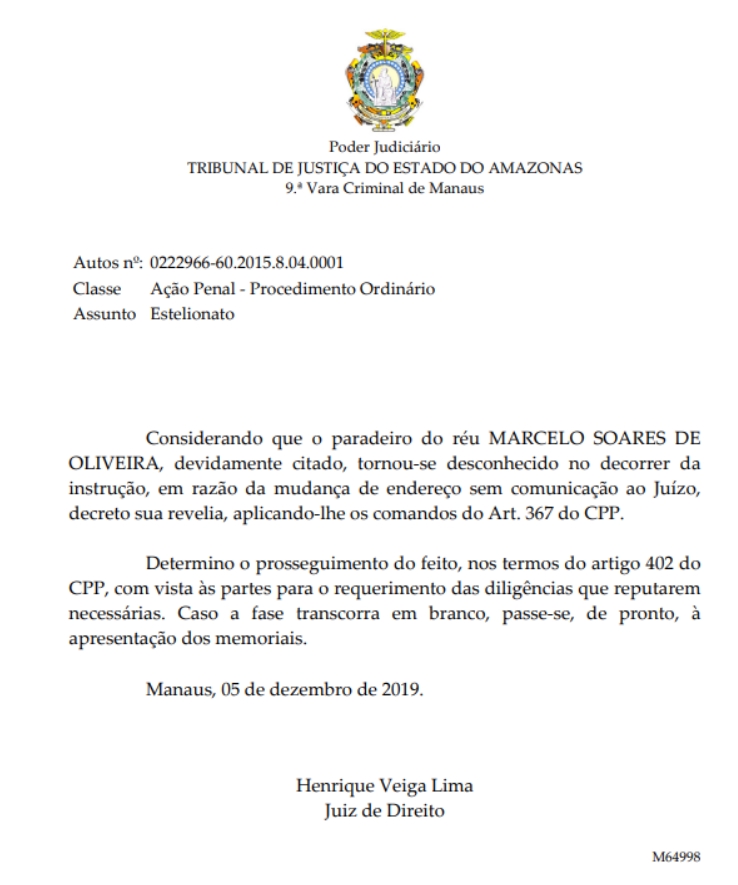 Poder Judiciário
TRIBUNAL DE JUSTIÇA DO ESTADO DO AMAZONAS
9.ª Vara Criminal de Manaus

Autos nº: 0222966-60.2015.8.04.0001
Classe Ação Penal - Procedimento Ordinário
Assunto Estelionato

Considerando que o paradeiro do réu MARCELO SOARES DE OLIVEIRA, devidamente citado, tornou-se desconhecido no decorrer da instrução, em razão da mudança de endereço sem comunicação ao Juízo, decreto sua revelia, aplicando-lhe os comandos do Art. 367 do CPP.

Determino o prosseguimento do feito, nos termos do artigo 402 do CPP, com vista às partes para o requerimento das diligências que reputarem necessárias. Caso a fase transcorra em branco, passe-se, de pronto, à apresentação dos memoriais.

Manaus, 05 de dezembro de 2019.

Henrique Veiga Lima
Juiz de Direito

M64998